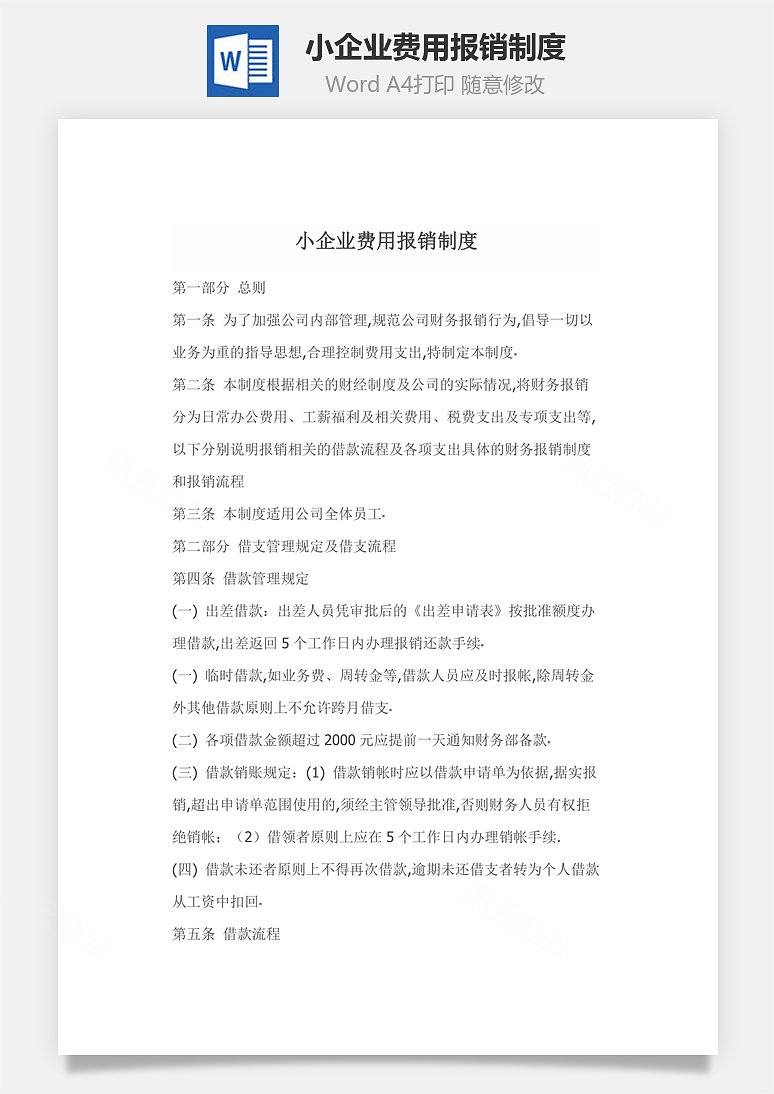 W

小企业费用报销制度

Word A4打印 随意修改

小企业费用报销制度

第一部分 总则

第一条 为了加强公司内部管理,规范公司财务报销行为,倡导一切以业务为重的指导思想,合理控制费用支出,特制定本制度.

第二条 本制度根据相关的财经制度及公司的实际情况,将财务报销分为日常办公费用、工薪福利及相关费用、税费支出及专项支出等,以下分别说明报销相关的借款流程及各项支出具体的财务报销制度和报销流程

第三条 本制度适用公司全体员工.

第二部分 借支管理规定及借支流程

第四条 借款管理规定

(一) 出差借款：出差人员凭审批后的《出差申请表》按批准额度办理借款,出差返回 5 个工作日内办理报销还款手续.

(一) 临时借款,如业务费、周转金等,借款人员应及时报帐,除周转金外其他借款原则上不允许跨月借支.

(二) 各项借款金额超过 2000 元应提前一天通知财务部备款.

(三) 借款销账规定：(1) 借款销帐时应以借款申请单为依据,据实报销,超出申请单范围使用的,须经主管领导批准,否则财务人员有权拒绝销帐；（2）借领者原则上应在 5 个工作日内办理销帐手续.

(四) 借款未还者原则上不得再次借款,逾期未还借支者转为个人借款从工资中扣回.

第五条 借款流程